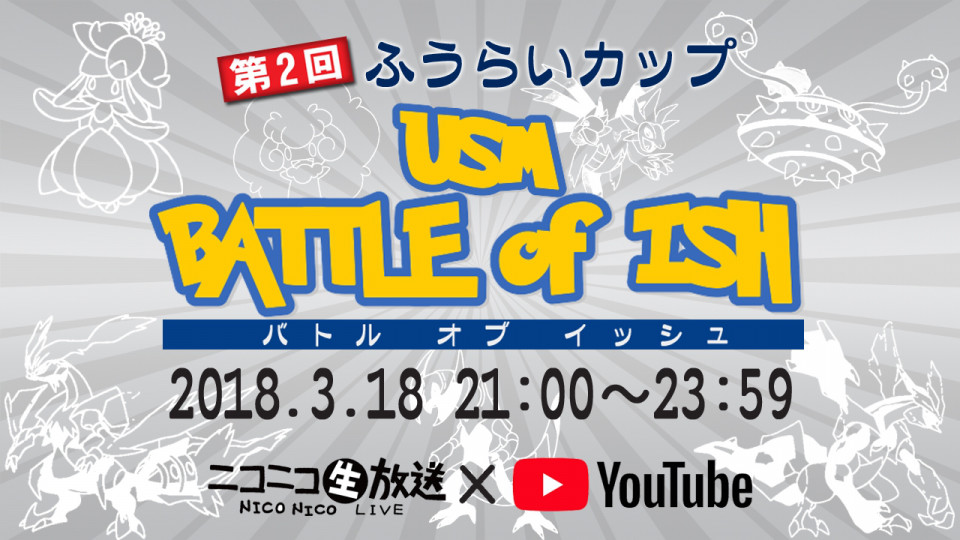 第2回 ふうらいカップ

USM
BATTLE of ISH

バトル オブ イッシュ

2018.3.18 21:00～23:59

ニコニコ生放送
NICO NICO LIVE
×
YouTube